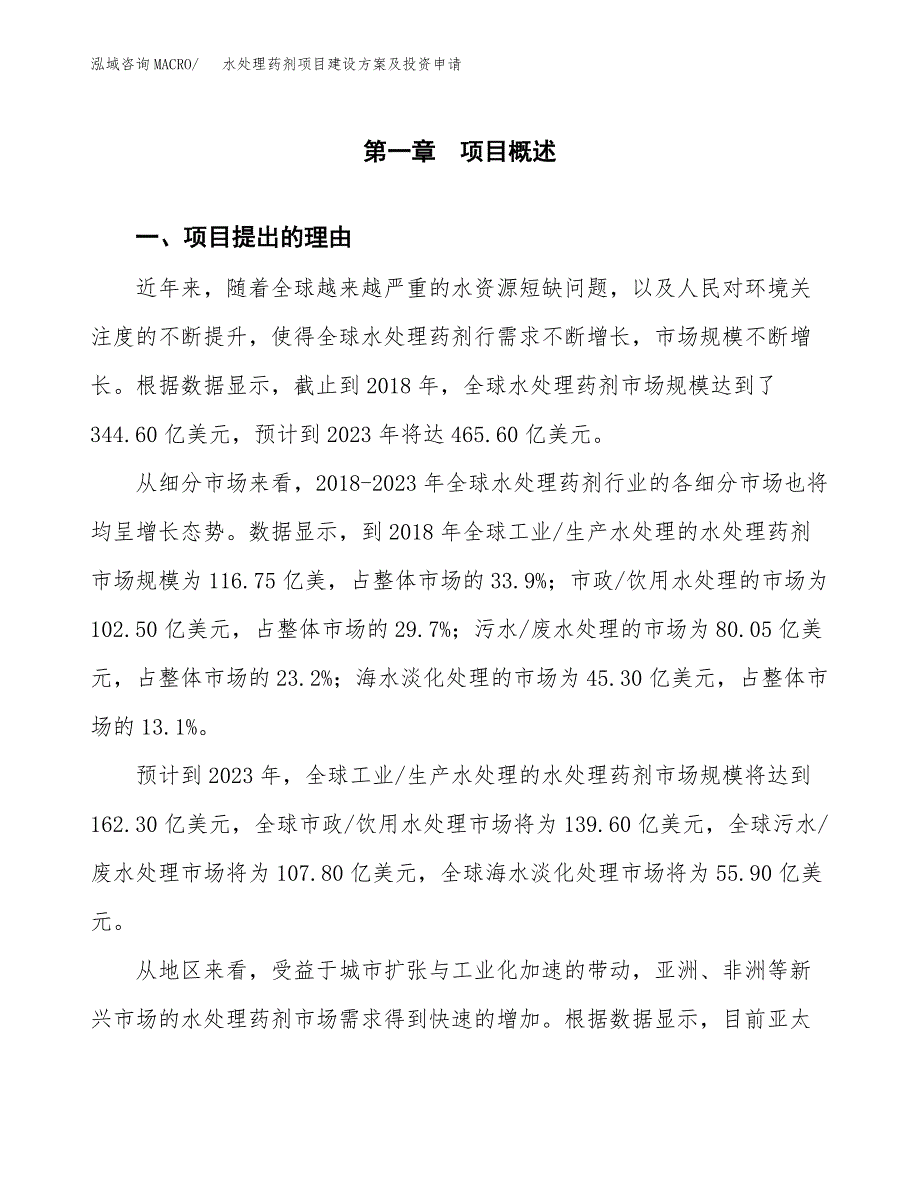 泓域咨询MACRO/ 水处理药剂项目建设方案及投资申请

第一章 项目概述

一、项目提出的理由

近年来，随着全球越来越严重的水资源短缺问题，以及人民对环境关注度的不断提升，使得全球水处理药剂行需求不断增长，市场规模不断增长。根据数据显示，截止到2018年，全球水处理药剂市场规模达到了344.60亿美元，预计到2023年将达465.60亿美元。

从细分市场来看，2018-2023年全球水处理药剂行业的各细分市场也将均呈增长态势。数据显示，到2018年全球工业/生产水处理的水处理药剂市场规模为116.75亿美，占整体市场的33.9%；市政/饮用水处理的市场为102.50亿美元，占整体市场的29.7%；污水/废水处理的市场为80.05亿美元，占整体市场的23.2%；海水淡化处理的市场为45.30亿美元，占整体市场的13.1%。

预计到2023年，全球工业/生产水处理的水处理药剂市场规模将达到162.30亿美元，全球市政/饮用水处理市场将为139.60亿美元，全球污水/废水处理市场将为107.80亿美元，全球海水淡化处理市场将为55.90亿美元。

从地区来看，受益于城市扩张与工业化加速的带动，亚洲、非洲等新兴市场的水处理药剂市场需求得到快速的增加。根据数据显示，目前亚太